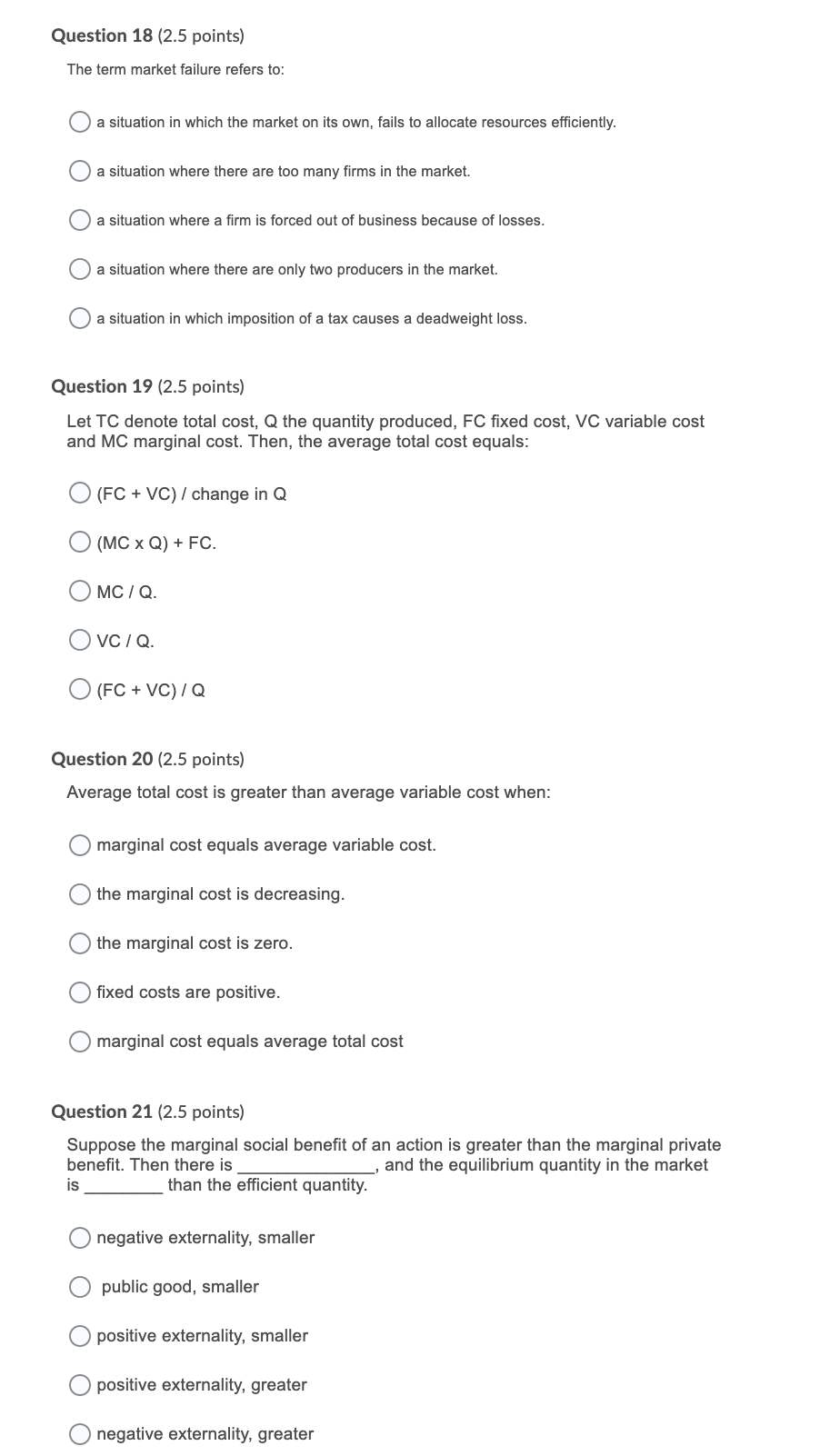 Question 18 (2.5 points)

The term market failure refers to:

a situation in which the market on its own, fails to allocate resources efficiently.

a situation where there are too many firms in the market.

a situation where a firm is forced out of business because of losses.

a situation where there are only two producers in the market.

a situation in which imposition of a tax causes a deadweight loss.

Question 19 (2.5 points)

Let TC denote total cost, Q the quantity produced, FC fixed cost, VC variable cost and MC marginal cost. Then, the average total cost equals:

(FC + VC) / change in Q

(MC x Q) + FC.

MC / Q.

VC / Q.

(FC + VC) / Q

Question 20 (2.5 points)

Average total cost is greater than average variable cost when:

marginal cost equals average variable cost.

the marginal cost is decreasing.

the marginal cost is zero.

fixed costs are positive.

marginal cost equals average total cost

Question 21 (2.5 points)

Suppose the marginal social benefit of an action is greater than the marginal private benefit. Then there is ______________, and the equilibrium quantity in the market is ________ than the efficient quantity.

negative externality, smaller

public good, smaller

positive externality, smaller

positive externality, greater

negative externality, greater